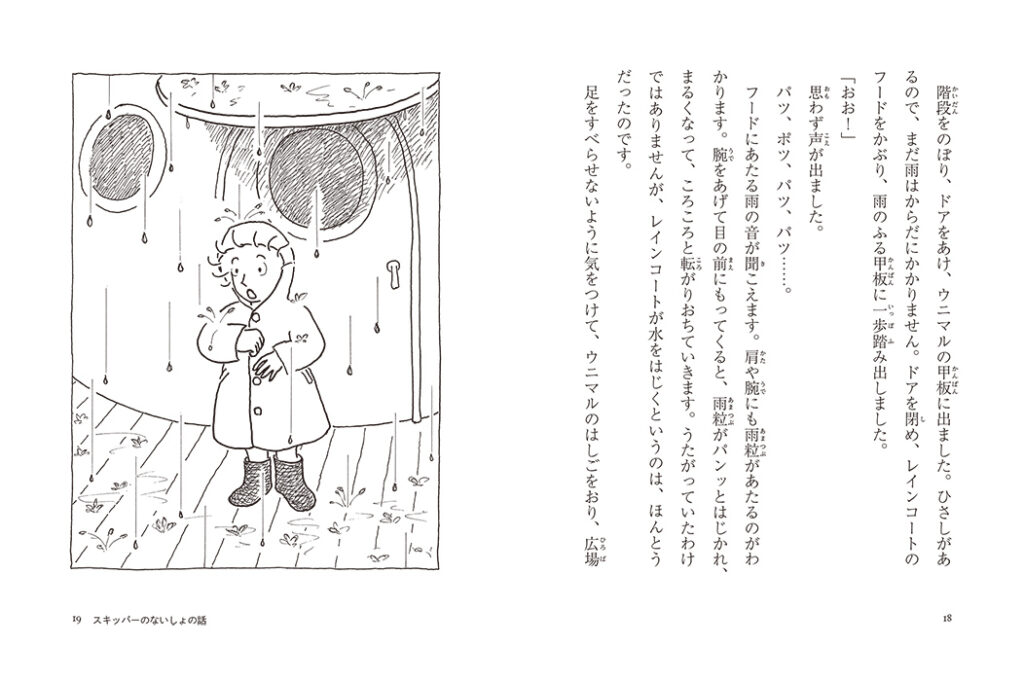 階段をのぼり、ドアをあけ、ウニマルの甲板に出ました。ひさしがあるので、まだ雨はからだにかかりません。ドアを閉め、レインコートのフードをかぶり、雨のふる甲板に一歩踏み出しました。

「おお！」

思わず声が出ました。

パツ、ポツ、パツ、パツ……。

フードにあたる雨の音が聞こえます。肩や腕にも雨粒があたるのがわかります。腕をあげて目の前にもってくると、雨粒がパンッとはじかれ、まるくなって、ころころと転がりおちていきます。うたがっていたわけではありませんが、レインコートが水をはじくというのは、ほんとうだったのです。

足をすべらせないように気をつけて、ウニマルのはしごをおり、広場

18

19　スキッパーのないしょの話